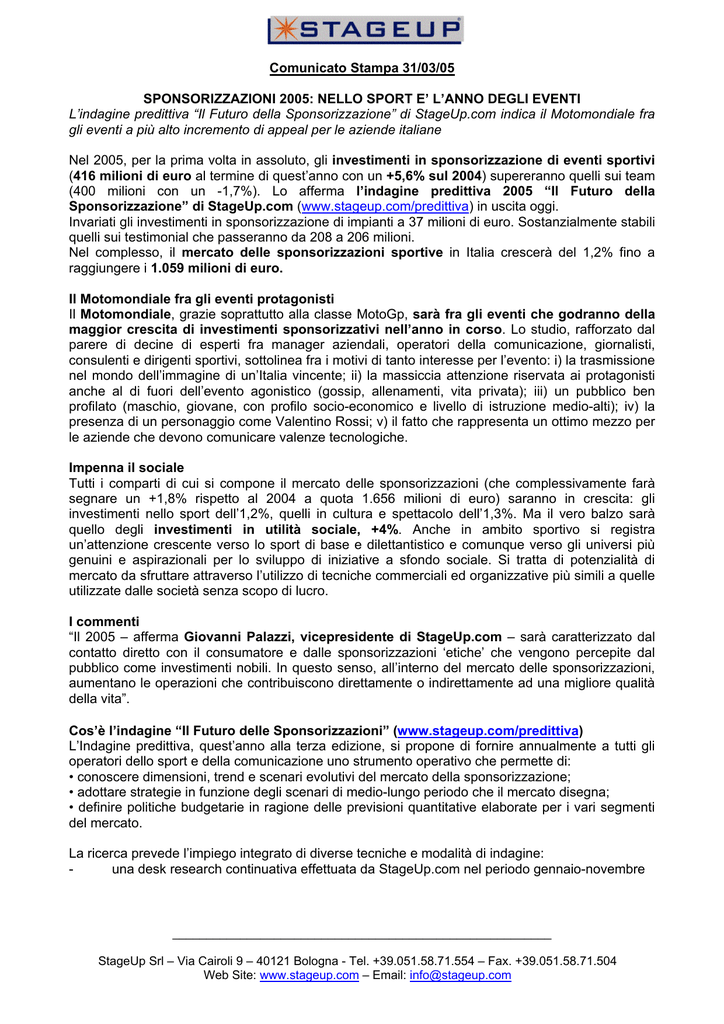 STAGEUP

Comunicato Stampa 31/03/05

SPONSORIZZAZIONI 2005: NELLO SPORT E' L'ANNO DEGLI EVENTI
L'indagine predittiva "Il Futuro della Sponsorizzazione" di StageUp.com indica il Motomondiale fra gli eventi a più alto incremento di appeal per le aziende italiane

Nel 2005, per la prima volta in assoluto, gli investimenti in sponsorizzazione di eventi sportivi (416 milioni di euro al termine di quest'anno con un +5,6% sul 2004) supereranno quelli sui team (400 milioni con un -1,7%). Lo afferma l'indagine predittiva 2005 "Il Futuro della Sponsorizzazione" di StageUp.com (www.stageup.com/predittiva) in uscita oggi.
Invariati gli investimenti in sponsorizzazione di impianti a 37 milioni di euro. Sostanzialmente stabili quelli sui testimonial che passeranno da 208 a 206 milioni.
Nel complesso, il mercato delle sponsorizzazioni sportive in Italia crescerà del 1,2% fino a raggiungere i 1.059 milioni di euro.

Il Motomondiale fra gli eventi protagonisti
Il Motomondiale, grazie soprattutto alla classe MotoGp, sarà fra gli eventi che godranno della maggior crescita di investimenti sponsorizzativi nell'anno in corso. Lo studio, rafforzato dal parere di decine di esperti fra manager aziendali, operatori della comunicazione, giornalisti, consulenti e dirigenti sportivi, sottolinea fra i motivi di tanto interesse per l'evento: i) la trasmissione nel mondo dell'immagine di un'Italia vincente; ii) la massiccia attenzione riservata ai protagonisti anche al di fuori dell'evento agonistico (gossip, allenamenti, vita privata); iii) un pubblico ben profilato (maschio, giovane, con profilo socio-economico e livello di istruzione medio-alti); iv) la presenza di un personaggio come Valentino Rossi; v) il fatto che rappresenta un ottimo mezzo per le aziende che devono comunicare valenze tecnologiche.

Impenna il sociale
Tutti i comparti di cui si compone il mercato delle sponsorizzazioni (che complessivamente farà segnare un +1,8% rispetto al 2004 a quota 1.656 milioni di euro) saranno in crescita: gli investimenti nello sport dell'1,2%, quelli in cultura e spettacolo dell'1,3%. Ma il vero balzo sarà quello degli investimenti in utilità sociale, +4%. Anche in ambito sportivo si registra un'attenzione crescente verso lo sport di base e dilettantistico e comunque verso gli universi più genuini e aspirazionali per lo sviluppo di iniziative a sfondo sociale. Si tratta di potenzialità di mercato da sfruttare attraverso l'utilizzo di tecniche commerciali ed organizzative più simili a quelle utilizzate dalle società senza scopo di lucro.

I commenti
"Il 2005 – afferma Giovanni Palazzi, vicepresidente di StageUp.com – sarà caratterizzato dal contatto diretto con il consumatore e dalle sponsorizzazioni 'etiche' che vengono percepite dal pubblico come investimenti nobili. In questo senso, all'interno del mercato delle sponsorizzazioni, aumentano le operazioni che contribuiscono direttamente o indirettamente ad una migliore qualità della vita".

Cos'è l'indagine "Il Futuro delle Sponsorizzazioni" (www.stageup.com/predittiva)
L'Indagine predittiva, quest'anno alla terza edizione, si propone di fornire annualmente a tutti gli operatori dello sport e della comunicazione uno strumento operativo che permette di:
• conoscere dimensioni, trend e scenari evolutivi del mercato della sponsorizzazione;
• adottare strategie in funzione degli scenari di medio-lungo periodo che il mercato disegna;
• definire politiche budgetarie in ragione delle previsioni quantitative elaborate per i vari segmenti del mercato.

La ricerca prevede l'impiego integrato di diverse tecniche e modalità di indagine:
- una desk research continuativa effettuata da StageUp.com nel periodo gennaio-novembre

StageUp Srl – Via Cairoli 9 – 40121 Bologna - Tel. +39.051.58.71.554 – Fax. +39.051.58.71.504
Web Site: www.stageup.com – Email: info@stageup.com